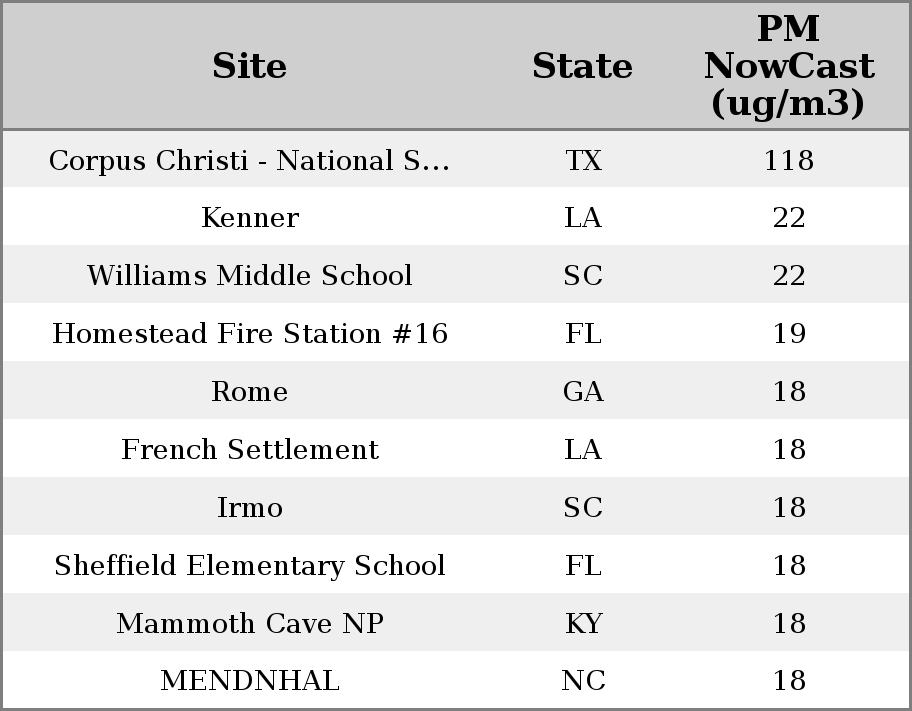 | Site | State | PM NowCast (ug/m3) |
|---|---|---|
| Corpus Christi - National S... | TX | 118 |
| Kenner | LA | 22 |
| Williams Middle School | SC | 22 |
| Homestead Fire Station #16 | FL | 19 |
| Rome | GA | 18 |
| French Settlement | LA | 18 |
| Irmo | SC | 18 |
| Sheffield Elementary School | FL | 18 |
| Mammoth Cave NP | KY | 18 |
| MENDNHAL | NC | 18 |